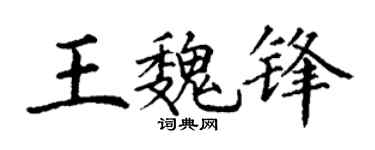 王魏锋
词典网